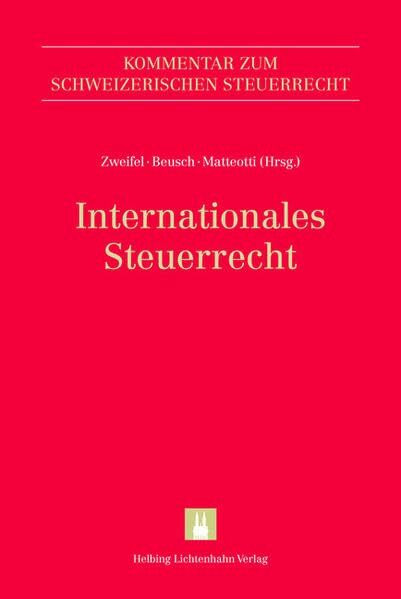 KOMMENTAR ZUM SCHWEIZERISCHEN STEUERRECHT

Zweifel · Beusch · Matteotti (Hrsg.)

Internationales Steuerrecht

Helbing Lichtenhahn Verlag